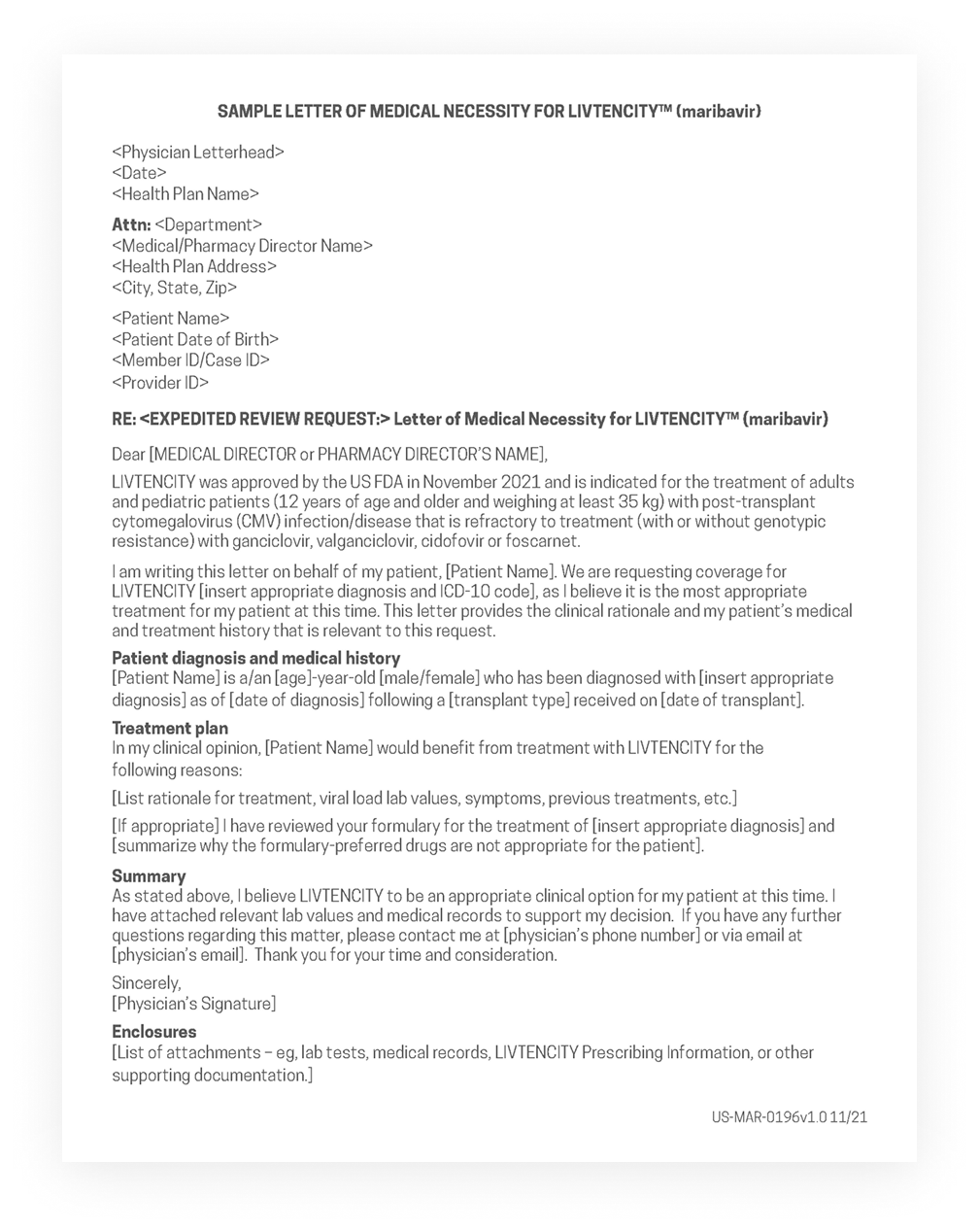 SAMPLE LETTER OF MEDICAL NECESSITY FOR LIVTENCITY™ (maribavir)

<Physician Letterhead>
<Date>
<Health Plan Name>

Attn: <Department>
<Medical/Pharmacy Director Name>
<Health Plan Address>
<City, State, Zip>

<Patient Name>
<Patient Date of Birth>
<Member ID/Case ID>
<Provider ID>

RE: <EXPEDITED REVIEW REQUEST:> Letter of Medical Necessity for LIVTENCITY™ (maribavir)

Dear [MEDICAL DIRECTOR or PHARMACY DIRECTOR'S NAME],

LIVTENCITY was approved by the US FDA in November 2021 and is indicated for the treatment of adults and pediatric patients (12 years of age and older and weighing at least 35 kg) with post-transplant cytomegalovirus (CMV) infection/disease that is refractory to treatment (with or without genotypic resistance) with ganciclovir, valganciclovir, cidofovir or foscarnet.

I am writing this letter on behalf of my patient, [Patient Name]. We are requesting coverage for LIVTENCITY [insert appropriate diagnosis and ICD-10 code], as I believe it is the most appropriate treatment for my patient at this time. This letter provides the clinical rationale and my patient's medical and treatment history that is relevant to this request.

Patient diagnosis and medical history
[Patient Name] is a/an [age]-year-old [male/female] who has been diagnosed with [insert appropriate diagnosis] as of [date of diagnosis] following a [transplant type] received on [date of transplant].

Treatment plan
In my clinical opinion, [Patient Name] would benefit from treatment with LIVTENCITY for the following reasons:

[List rationale for treatment, viral load lab values, symptoms, previous treatments, etc.]

[If appropriate] I have reviewed your formulary for the treatment of [insert appropriate diagnosis] and [summarize why the formulary-preferred drugs are not appropriate for the patient].

Summary
As stated above, I believe LIVTENCITY to be an appropriate clinical option for my patient at this time. I have attached relevant lab values and medical records to support my decision. If you have any further questions regarding this matter, please contact me at [physician's phone number] or via email at [physician's email]. Thank you for your time and consideration.

Sincerely,
[Physician's Signature]

Enclosures
[List of attachments – eg, lab tests, medical records, LIVTENCITY Prescribing Information, or other supporting documentation.]

US-MAR-0196v1.0 11/21